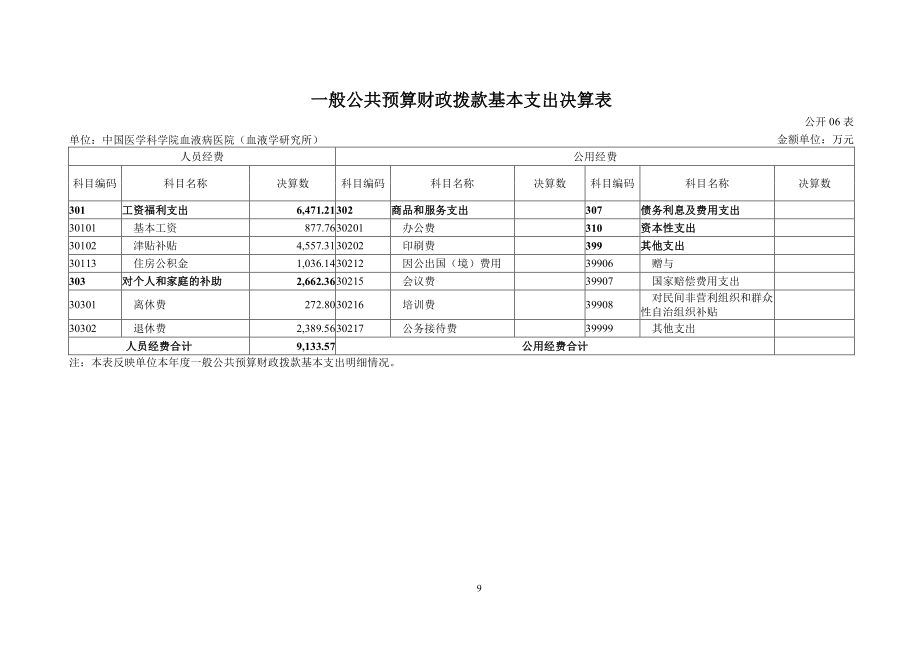 一般公共预算财政拨款基本支出决算表

公开 06 表

单位：中国医学科学院血液病医院（血液学研究所）

金额单位：万元

| 人员经费 | | | 公用经费 | | | | | |
|---|---|---|---|---|---|---|---|---|
| 科目编码 | 科目名称 | 决算数 | 科目编码 | 科目名称 | 决算数 | 科目编码 | 科目名称 | 决算数 |
| 301 | 工资福利支出 | 6,471.21 | 302 | 商品和服务支出 | | 307 | 债务利息及费用支出 | |
| 30101 | 基本工资 | 877.76 | 30201 | 办公费 | | 310 | 资本性支出 | |
| 30102 | 津贴补贴 | 4,557.31 | 30202 | 印刷费 | | 399 | 其他支出 | |
| 30113 | 住房公积金 | 1,036.14 | 30212 | 因公出国（境）费用 | | 39906 | 赠与 | |
| 303 | 对个人和家庭的补助 | 2,662.36 | 30215 | 会议费 | | 39907 | 国家赔偿费用支出 | |
| 30301 | 离休费 | 272.80 | 30216 | 培训费 | | 39908 | 对民间非营利组织和群众性自治组织补贴 | |
| 30302 | 退休费 | 2,389.56 | 30217 | 公务接待费 | | 39999 | 其他支出 | |
| 人员经费合计 | | 9,133.57 | 公用经费合计 | | | | | |

注：本表反映单位本年度一般公共预算财政拨款基本支出明细情况。

9